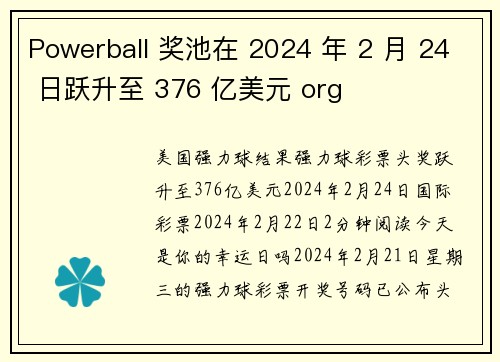 Powerball 奖池在 2024 年 2 月 24 日跃升至 376 亿美元 org

美国强力球结果强力球彩票头奖跃升至376亿美元2024年2月24日国际彩票2024年2月22日2分钟阅读今天是你的幸运日吗2024年2月21日星期三的强力球彩票开奖号码已公布头